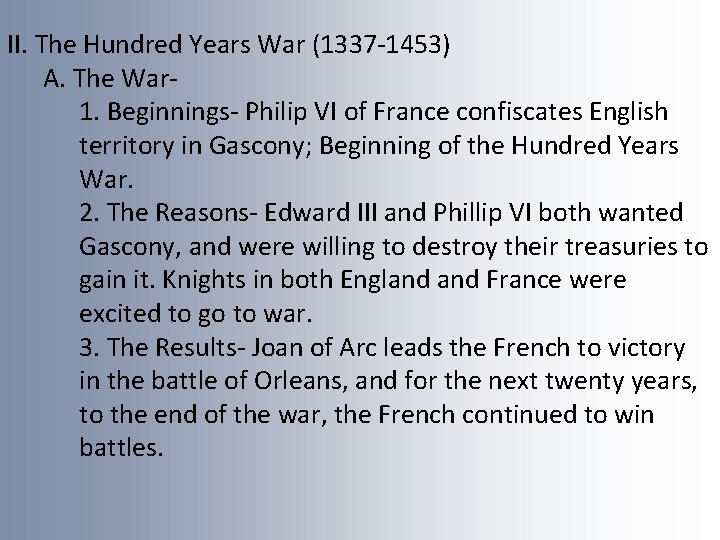 II. The Hundred Years War (1337-1453)

A. The War-

1. Beginnings- Philip VI of France confiscates English territory in Gascony; Beginning of the Hundred Years War.

2. The Reasons- Edward III and Phillip VI both wanted Gascony, and were willing to destroy their treasuries to gain it. Knights in both England and France were excited to go to war.

3. The Results- Joan of Arc leads the French to victory in the battle of Orleans, and for the next twenty years, to the end of the war, the French continued to win battles.